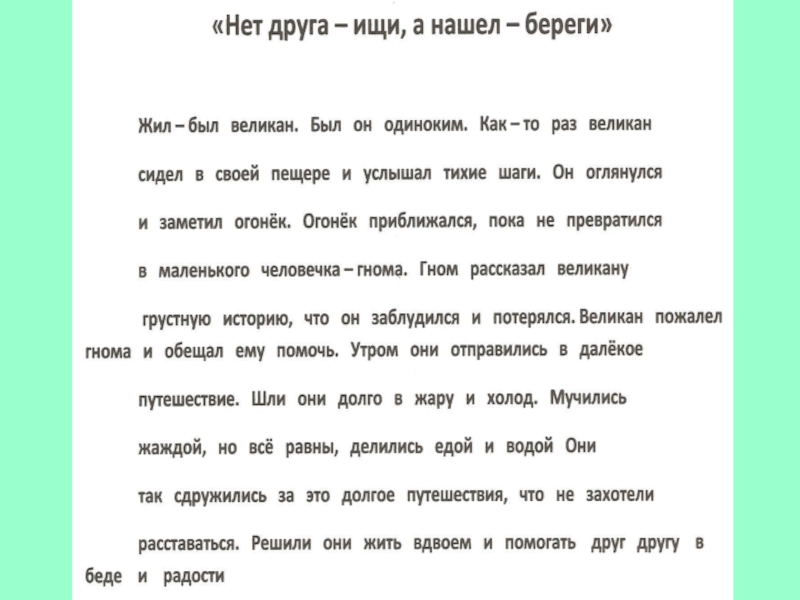 «Нет друга – ищи, а нашел – береги»

Жил – был великан. Был он одиноким. Как – то раз великан сидел в своей пещере и услышал тихие шаги. Он оглянулся и заметил огонёк. Огонёк приближался, пока не превратился в маленького человечка – гнома. Гном рассказал великану грустную историю, что он заблудился и потерялся. Великан пожалел гнома и обещал ему помочь. Утром они отправились в далёкое путешествие. Шли они долго в жару и холод. Мучились жаждой, но всё равны, делились едой и водой Они так сдружились за это долгое путешествия, что не захотели расставаться. Решили они жить вдвоем и помогать друг другу в беде и радости